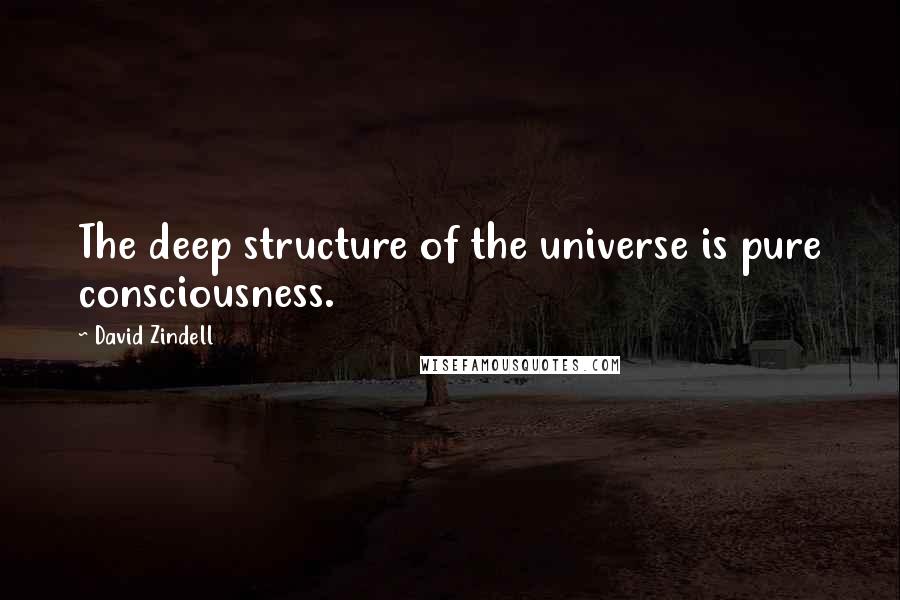 The deep structure of the universe is pure consciousness.

~ David Zindell

WISEFAMOUSQUOTES.COM